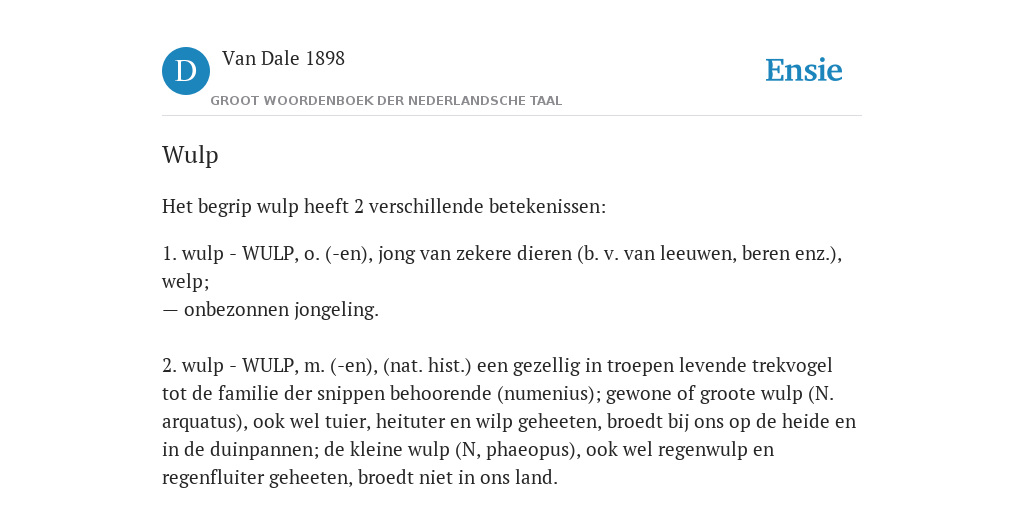 D

Van Dale 1898

GROOT WOORDENBOEK DER NEDERLANDSCHE TAAL

Ensie

Wulp

Het begrip wulp heeft 2 verschillende betekenissen:

1. wulp - WULP, o. (-en), jong van zekere dieren (b. v. van leeuwen, beren enz.), welp;
— onbezonnen jongeling.

2. wulp - WULP, m. (-en), (nat. hist.) een gezellig in troepen levende trekvogel tot de familie der snippen behoorende (numenius); gewone of groote wulp (N. arquatus), ook wel tuier, heituter en wilp geheeten, broedt bij ons op de heide en in de duinpannen; de kleine wulp (N, phaeopus), ook wel regenwulp en regenfluiter geheeten, broedt niet in ons land.